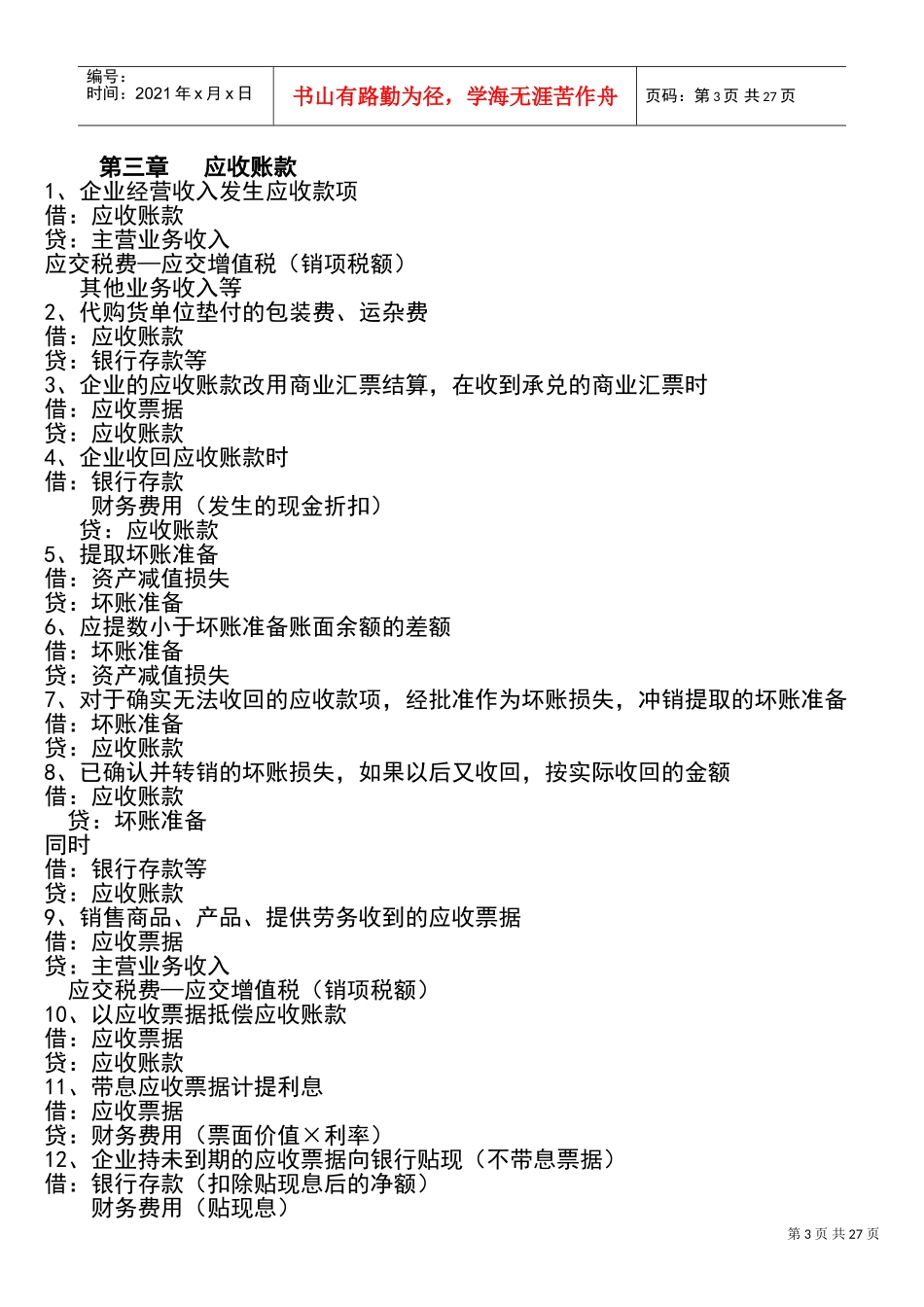 编号：
时间：2021 年 x 月 x 日

书山有路勤为径，学海无涯苦作舟

页码：第 3 页 共 27 页

第三章 应收账款

1、企业经营收入发生应收款项
借：应收账款
贷：主营业务收入
应交税费—应交增值税（销项税额）
其他业务收入等
2、代购货单位垫付的包装费、运杂费
借：应收账款
贷：银行存款等
3、企业的应收账款改用商业汇票结算，在收到承兑的商业汇票时
借：应收票据
贷：应收账款
4、企业收回应收账款时
借：银行存款
财务费用（发生的现金折扣）
贷：应收账款
5、提取坏账准备
借：资产减值损失
贷：坏账准备
6、应提数小于坏账准备账面余额的差额
借：坏账准备
贷：资产减值损失
7、对于确实无法收回的应收款项，经批准作为坏账损失，冲销提取的坏账准备
借：坏账准备
贷：应收账款
8、已确认并转销的坏账损失，如果以后又收回，按实际收回的金额
借：应收账款
贷：坏账准备
同时
借：银行存款等
贷：应收账款
9、销售商品、产品、提供劳务收到的应收票据
借：应收票据
贷：主营业务收入
应交税费—应交增值税（销项税额）
10、以应收票据抵偿应收账款
借：应收票据
贷：应收账款
11、带息应收票据计提利息
借：应收票据
贷：财务费用（票面价值×利率）
12、企业持未到期的应收票据向银行贴现（不带息票据）
借：银行存款（扣除贴现息后的净额）
财务费用（贴现息）

第 3 页 共 27 页